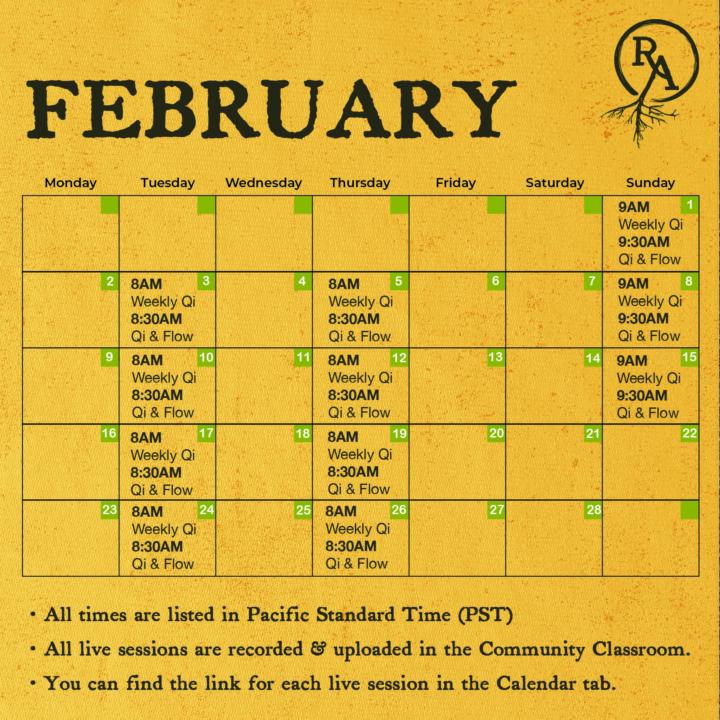 RA

FEBRUARY

| Monday | Tuesday | Wednesday | Thursday | Friday | Saturday | Sunday |
|---|---|---|---|---|---|---|
| | | | | | | 1 9AM Weekly Qi 9:30AM Qi & Flow |
| 2 | 3 8AM Weekly Qi 8:30AM Qi & Flow | 4 | 5 8AM Weekly Qi 8:30AM Qi & Flow | 6 | 7 | 8 9AM Weekly Qi 9:30AM Qi & Flow |
| 9 | 10 8AM Weekly Qi 8:30AM Qi & Flow | 11 | 12 8AM Weekly Qi 8:30AM Qi & Flow | 13 | 14 | 15 9AM Weekly Qi 9:30AM Qi & Flow |
| 16 | 17 8AM Weekly Qi 8:30AM Qi & Flow | 18 | 19 8AM Weekly Qi 8:30AM Qi & Flow | 20 | 21 | 22 |
| 23 | 24 8AM Weekly Qi 8:30AM Qi & Flow | 25 | 26 8AM Weekly Qi 8:30AM Qi & Flow | 27 | 28 | |

• All times are listed in Pacific Standard Time (PST)
• All live sessions are recorded & uploaded in the Community Classroom.
• You can find the link for each live session in the Calendar tab.